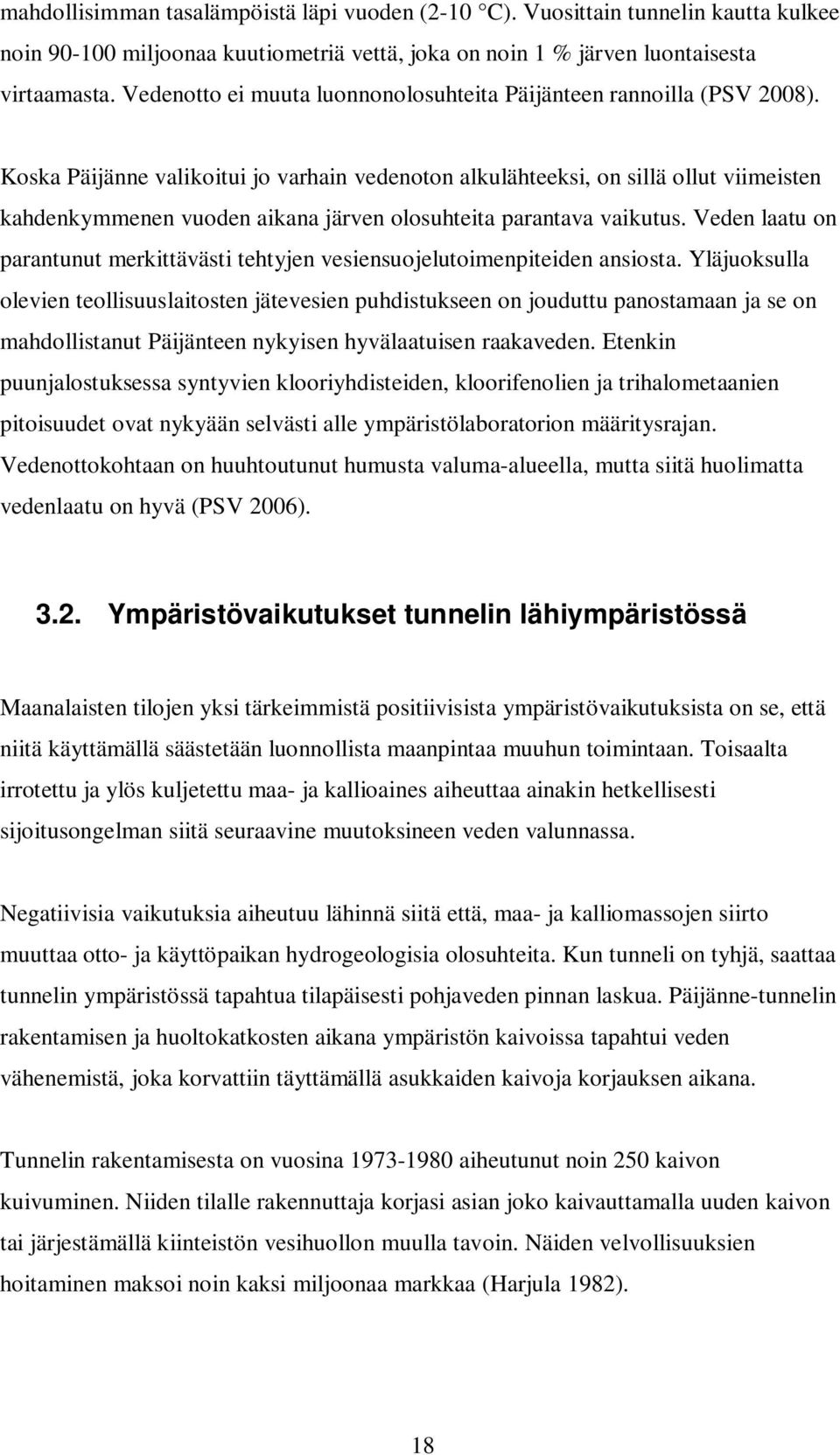 mahdollisimman tasalämpöistä läpi vuoden (2-10 °C). Vuosittain tunnelin kautta kulkee noin 90-100 miljoonaa kuutiometriä vettä, joka on noin 1 % järven luontaisesta virtaamasta. Vedenotto ei muuta luonnonolosuhteita Päijänteen rannoilla (PSV 2008).

Koska Päijänne valikoitui jo varhain vedenoton alkulähteeksi, on sillä ollut viimeisten kahdenkymmenen vuoden aikana järven olosuhteita parantava vaikutus. Veden laatu on parantunut merkittävästi tehtyjen vesiensuojelutoimenpiteiden ansiosta. Yläjuoksulla olevien teollisuuslaitosten jätevesien puhdistukseen on jouduttu panostamaan ja se on mahdollistanut Päijänteen nykyisen hyvälaatuisen raakaveden. Etenkin puunjalostuksessa syntyvien klooriyhdisteiden, kloorifenolien ja trihalometaanien pitoisuudet ovat nykyään selvästi alle ympäristölaboratorion määritysrajan. Vedenottokohtaan on huuhtoutunut humusta valuma-alueella, mutta siitä huolimatta vedenlaatu on hyvä (PSV 2006).

3.2. Ympäristövaikutukset tunnelin lähiympäristössä

Maanalaisten tilojen yksi tärkeimmistä positiivisista ympäristövaikutuksista on se, että niitä käyttämällä säästetään luonnollista maanpintaa muuhun toimintaan. Toisaalta irrotettu ja ylös kuljetettu maa- ja kallioaines aiheuttaa ainakin hetkellisesti sijoitusongelman siitä seuraavine muutoksineen veden valunnassa.

Negatiivisia vaikutuksia aiheutuu lähinnä siitä että, maa- ja kalliomassojen siirto muuttaa otto- ja käyttöpaikan hydrogeologisia olosuhteita. Kun tunneli on tyhjä, saattaa tunnelin ympäristössä tapahtua tilapäisesti pohjaveden pinnan laskua. Päijänne-tunnelin rakentamisen ja huoltokatkosten aikana ympäristön kaivoissa tapahtui veden vähenemistä, joka korvattiin täyttämällä asukkaiden kaivoja korjauksen aikana.

Tunnelin rakentamisesta on vuosina 1973-1980 aiheutunut noin 250 kaivon kuivuminen. Niiden tilalle rakennuttaja korjasi asian joko kaivauttamalla uuden kaivon tai järjestämällä kiinteistön vesihuollon muulla tavoin. Näiden velvollisuuksien hoitaminen maksoi noin kaksi miljoonaa markkaa (Harjula 1982).

18